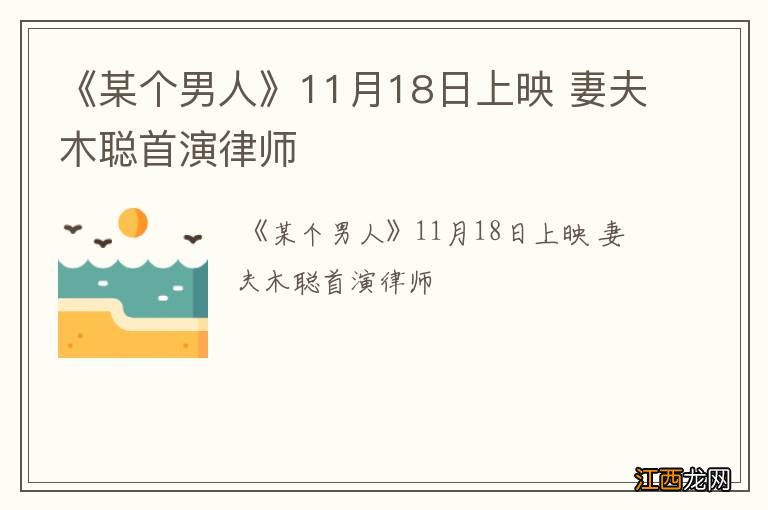 《某个男人》11月18日上映 妻夫木聪首演律师

《某个男人》11月18日上映 妻夫木聪首演律师

江西龙网